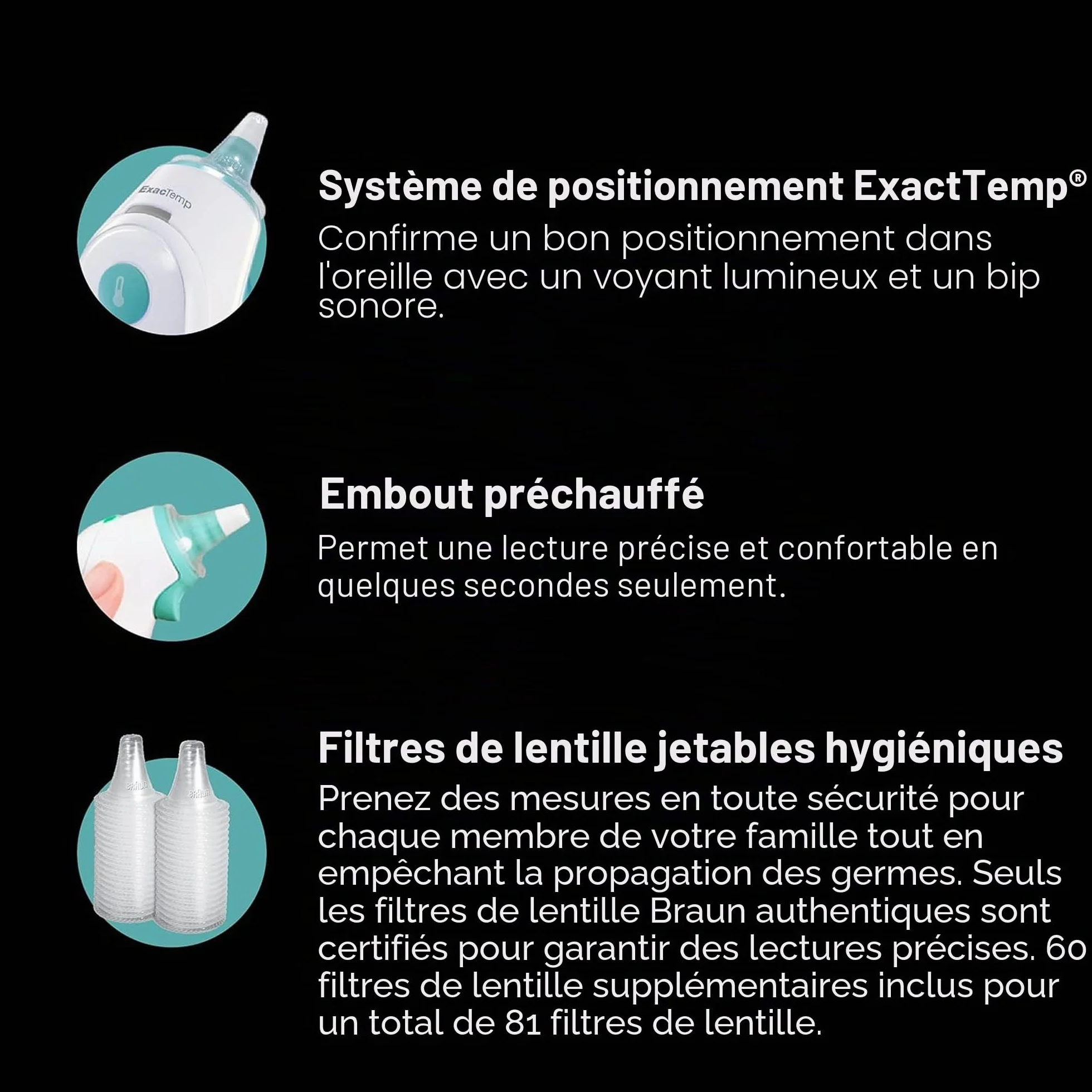 ExacTemp

Système de positionnement ExactTemp®
Confirme un bon positionnement dans l'oreille avec un voyant lumineux et un bip sonore.

Embout préchauffé
Permet une lecture précise et confortable en quelques secondes seulement.

BRAUN
BRAUN

Filtres de lentille jetables hygiéniques
Prenez des mesures en toute sécurité pour chaque membre de votre famille tout en empêchant la propagation des germes. Seuls les filtres de lentille Braun authentiques sont certifiés pour garantir des lectures précises. 60 filtres de lentille supplémentaires inclus pour un total de 81 filtres de lentille.